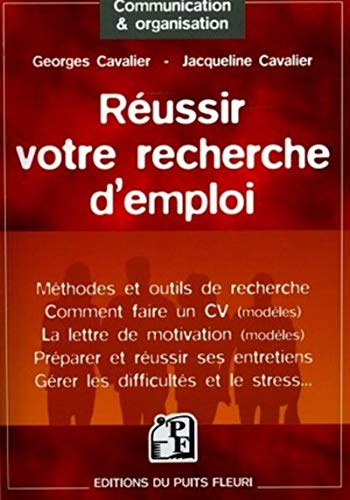 Communication & organisation

Georges Cavalier - Jacqueline Cavalier

Réussir votre recherche d'emploi

Méthodes et outils de recherche
Comment faire un CV (modèles)
La lettre de motivation (modèles)
Préparer et réussir ses entretiens
Gérer les difficultés et le stress...

PF

EDITIONS DU PUITS FLEURI